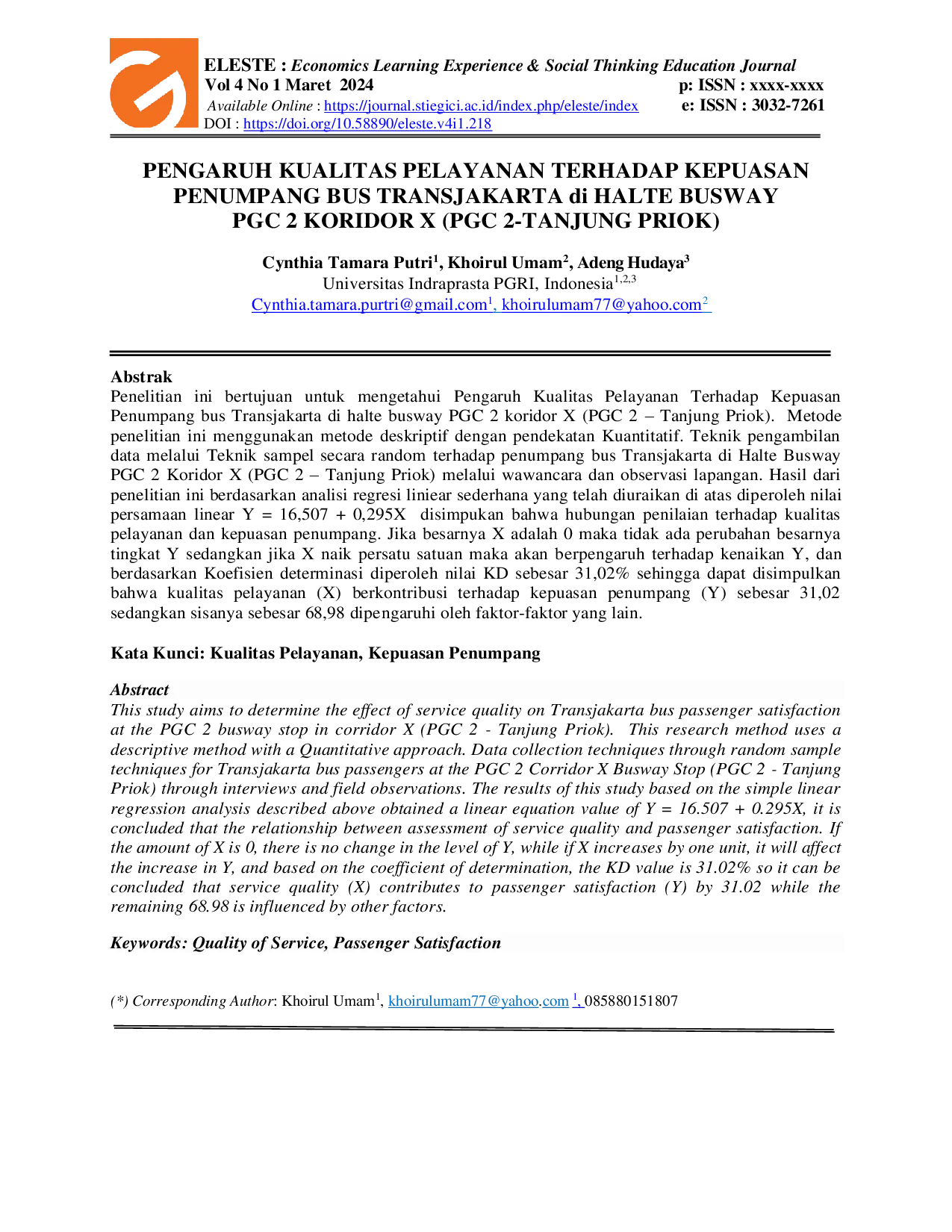 ELESTE : Economics Learning Experience & Social Thinking Education Journal
Vol 4 No 1 Maret 2024
p: ISSN : xxxx-xxxx
Available Online : https://journal.stiegici.ac.id/index.php/eleste/index
e: ISSN : 3032-7261
DOI : https://doi.org/10.58890/eleste.v4i1.218

PENGARUH KUALITAS PELAYANAN TERHADAP KEPUASAN PENUMPANG BUS TRANSJAKARTA di HALTE BUSWAY PGC 2 KORIDOR X (PGC 2-TANJUNG PRIOK)

Cynthia Tamara Putri$^1$, Khoirul Umam$^2$, Adeng Hudaya$^3$
Universitas Indraprasta PGRI, Indonesia$^{1,2,3}$
Cynthia.tamara.purtri@gmail.com$^1$, khoirulumam77@yahoo.com$^2$

Abstrak
Penelitian ini bertujuan untuk mengetahui Pengaruh Kualitas Pelayanan Terhadap Kepuasan Penumpang bus Transjakarta di halte busway PGC 2 koridor X (PGC 2 – Tanjung Priok). Metode penelitian ini menggunakan metode deskriptif dengan pendekatan Kuantitatif. Teknik pengambilan data melalui Teknik sampel secara random terhadap penumpang bus Transjakarta di Halte Busway PGC 2 Koridor X (PGC 2 – Tanjung Priok) melalui wawancara dan observasi lapangan. Hasil dari penelitian ini berdasarkan analisi regresi liniear sederhana yang telah diuraikan di atas diperoleh nilai persamaan linear Y = 16,507 + 0,295X disimpukan bahwa hubungan penilaian terhadap kualitas pelayanan dan kepuasan penumpang. Jika besarnya X adalah 0 maka tidak ada perubahan besarnya tingkat Y sedangkan jika X naik persatu satuan maka akan berpengaruh terhadap kenaikan Y, dan berdasarkan Koefisien determinasi diperoleh nilai KD sebesar 31,02% sehingga dapat disimpulkan bahwa kualitas pelayanan (X) berkontribusi terhadap kepuasan penumpang (Y) sebesar 31,02 sedangkan sisanya sebesar 68,98 dipengaruhi oleh faktor-faktor yang lain.

Kata Kunci: Kualitas Pelayanan, Kepuasan Penumpang

Abstract
This study aims to determine the effect of service quality on Transjakarta bus passenger satisfaction at the PGC 2 busway stop in corridor X (PGC 2 - Tanjung Priok). This research method uses a descriptive method with a Quantitative approach. Data collection techniques through random sample techniques for Transjakarta bus passengers at the PGC 2 Corridor X Busway Stop (PGC 2 - Tanjung Priok) through interviews and field observations. The results of this study based on the simple linear regression analysis described above obtained a linear equation value of Y = 16.507 + 0.295X, it is concluded that the relationship between assessment of service quality and passenger satisfaction. If the amount of X is 0, there is no change in the level of Y, while if X increases by one unit, it will affect the increase in Y, and based on the coefficient of determination, the KD value is 31.02% so it can be concluded that service quality (X) contributes to passenger satisfaction (Y) by 31.02 while the remaining 68.98 is influenced by other factors.

Keywords: Quality of Service, Passenger Satisfaction

(*) Corresponding Author: Khoirul Umam$^1$, khoirulumam77@yahoo.com $^1$, 085880151807